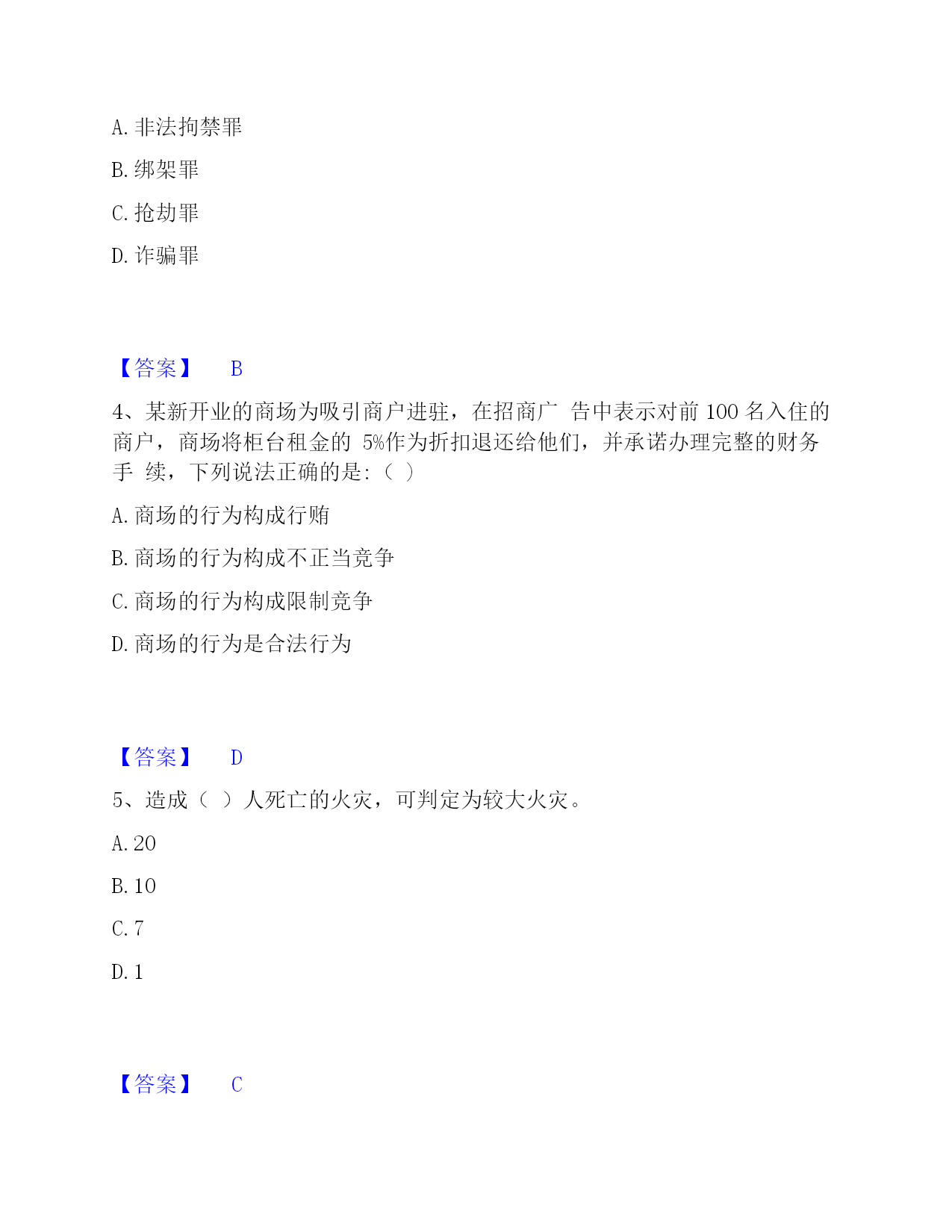 A. 非法拘禁罪

B. 绑架罪

C. 抢劫罪

D. 诈骗罪

【答案】 B

4、某新开业的商场为吸引商户进驻，在招商广 告中表示对前 100 名入住的商户，商场将柜台租金的 5%作为折扣退还给他们，并承诺办理完整的财务手 续，下列说法正确的是:（ ）

A. 商场的行为构成行贿

B. 商场的行为构成不正当竞争

C. 商场的行为构成限制竞争

D. 商场的行为是合法行为

【答案】 D

5、造成（ ）人死亡的火灾，可判定为较大火灾。

A. 20

B. 10

C. 7

D. 1

【答案】 C